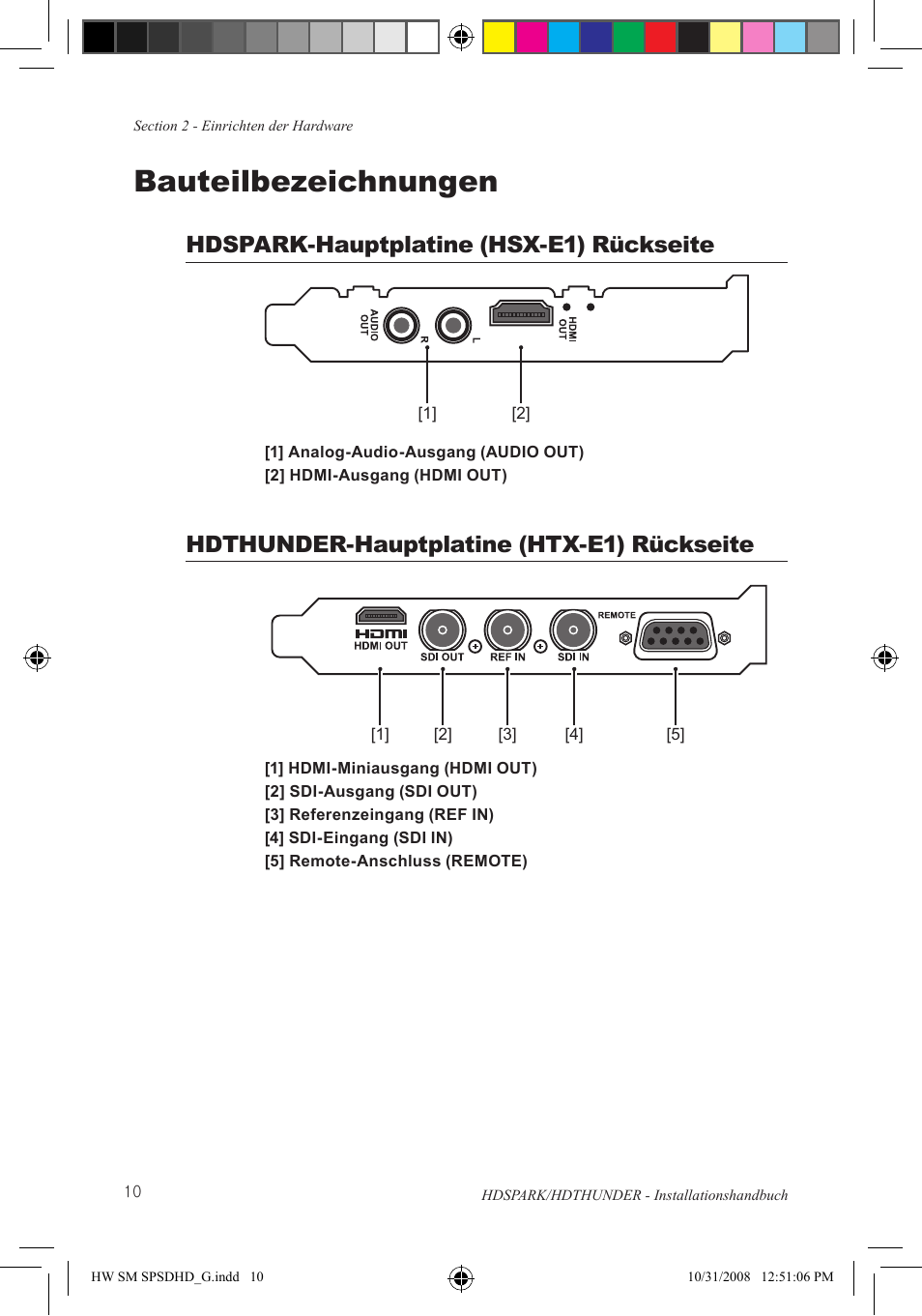 Section 2 - Einrichten der Hardware

Bauteilbezeichnungen

HDSPARK-Hauptplatine (HSX-E1) Rückseite

AUDIO OUT R L HDMI OUT

[1] [2]

[1] Analog-Audio-Ausgang (AUDIO OUT)
[2] HDMI-Ausgang (HDMI OUT)

HDTHUNDER-Hauptplatine (HTX-E1) Rückseite

HDMI HDMI OUT SDI OUT REF IN SDI IN REMOTE

[1] [2] [3] [4] [5]

[1] HDMI-Miniausgang (HDMI OUT)
[2] SDI-Ausgang (SDI OUT)
[3] Referenzeingang (REF IN)
[4] SDI-Eingang (SDI IN)
[5] Remote-Anschluss (REMOTE)

10

HDSPARK/HDTHUNDER - Installationshandbuch

HW SM SPSDHD_G.indd 10

10/31/2008 12:51:06 PM